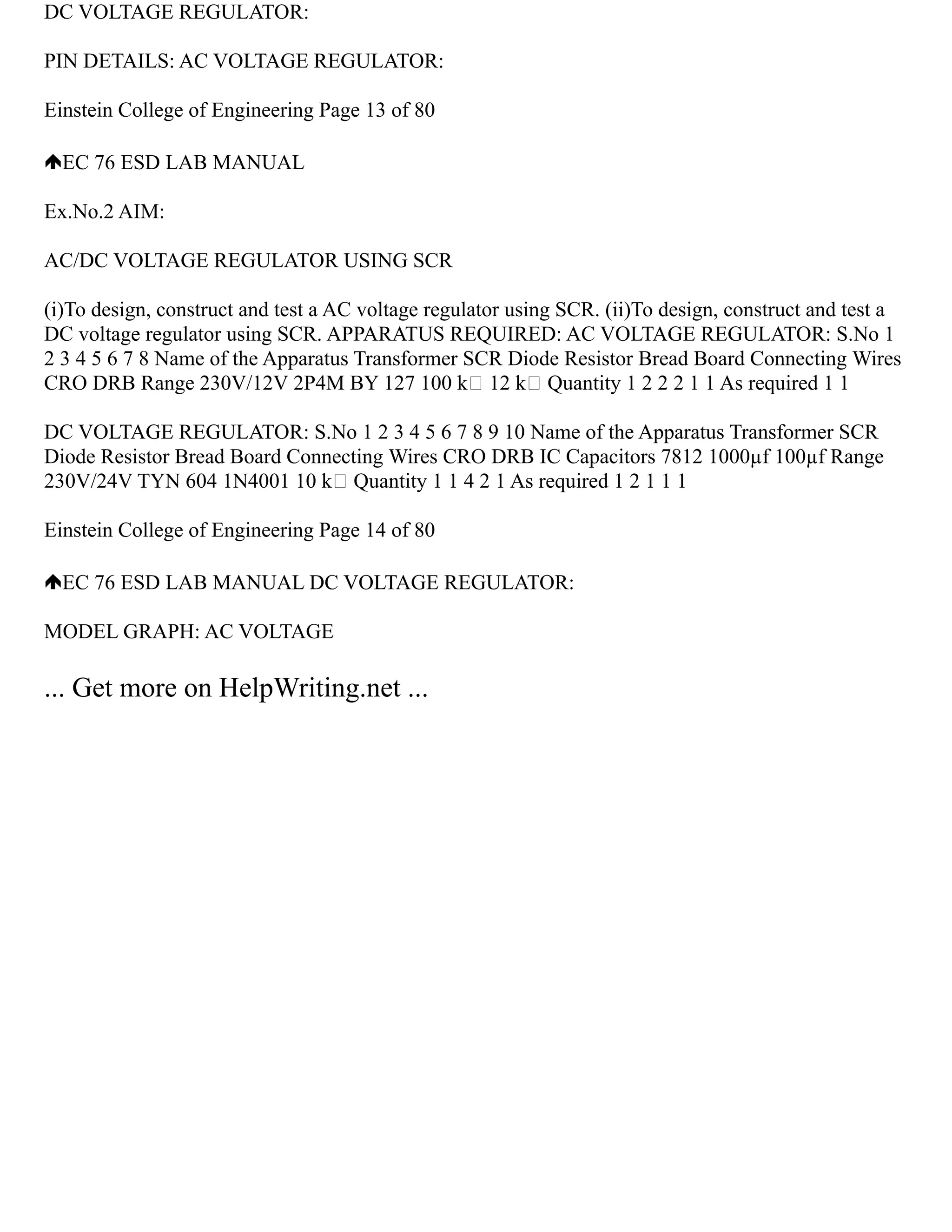 DC VOLTAGE REGULATOR:

PIN DETAILS: AC VOLTAGE REGULATOR:

Einstein College of Engineering Page 13 of 80

EC 76 ESD LAB MANUAL

Ex.No.2 AIM:

AC/DC VOLTAGE REGULATOR USING SCR

(i)To design, construct and test a AC voltage regulator using SCR. (ii)To design, construct and test a DC voltage regulator using SCR. APPARATUS REQUIRED: AC VOLTAGE REGULATOR: S.No 1 2 3 4 5 6 7 8 Name of the Apparatus Transformer SCR Diode Resistor Bread Board Connecting Wires CRO DRB Range 230V/12V 2P4M BY 127 100 k□ 12 k□ Quantity 1 2 2 2 1 1 As required 1 1

DC VOLTAGE REGULATOR: S.No 1 2 3 4 5 6 7 8 9 10 Name of the Apparatus Transformer SCR Diode Resistor Bread Board Connecting Wires CRO DRB IC Capacitors 7812 1000µf 100µf Range 230V/24V TYN 604 1N4001 10 k□ Quantity 1 1 4 2 1 As required 1 2 1 1 1

Einstein College of Engineering Page 14 of 80

EC 76 ESD LAB MANUAL DC VOLTAGE REGULATOR:

MODEL GRAPH: AC VOLTAGE

... Get more on HelpWriting.net ...